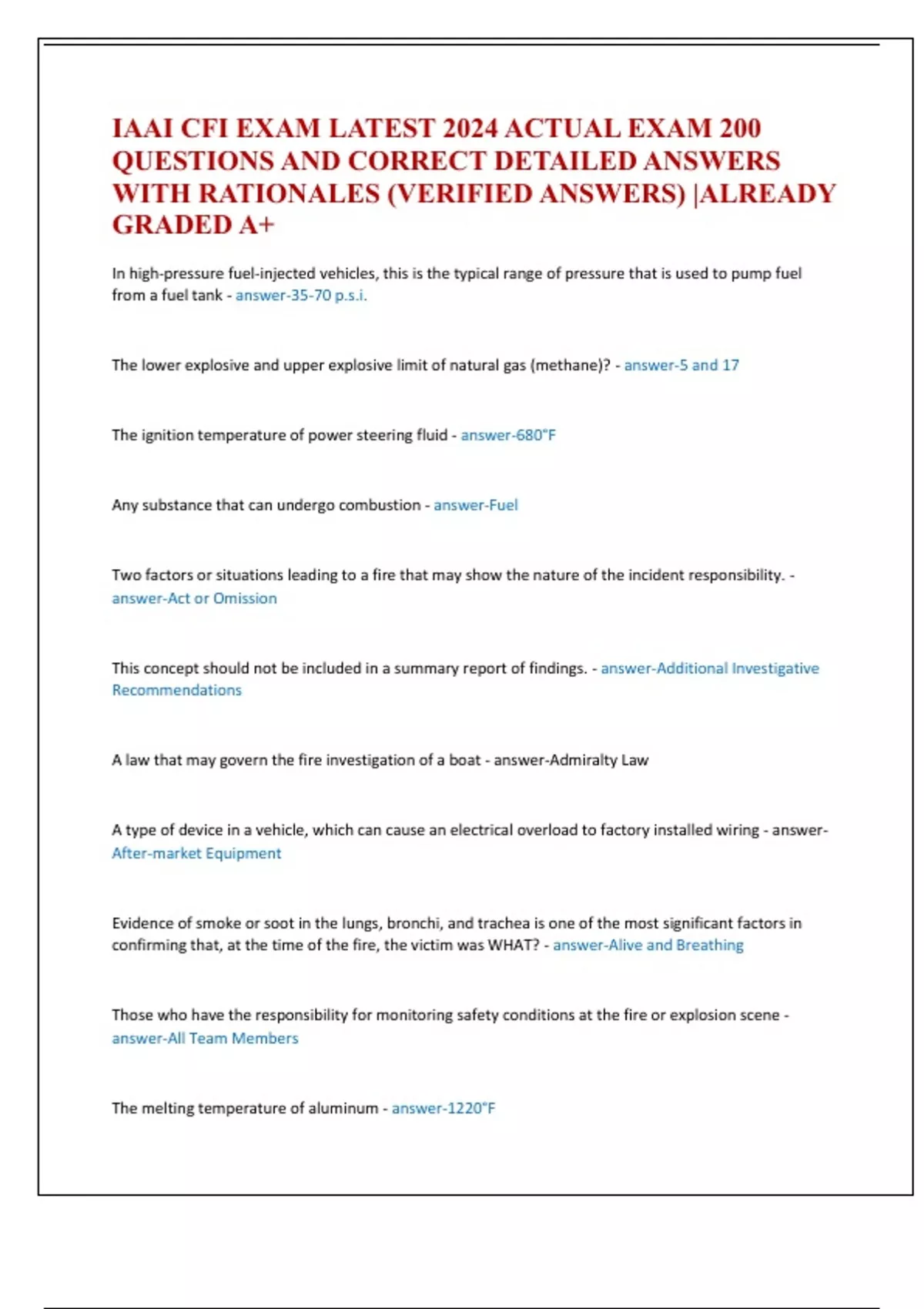 IAAI CFI EXAM LATEST 2024 ACTUAL EXAM 200 QUESTIONS AND CORRECT DETAILED ANSWERS WITH RATIONALES (VERIFIED ANSWERS) |ALREADY GRADED A+

In high-pressure fuel-injected vehicles, this is the typical range of pressure that is used to pump fuel from a fuel tank - answer-35-70 p.s.i.

The lower explosive and upper explosive limit of natural gas (methane)? - answer-5 and 17

The ignition temperature of power steering fluid - answer-680°F

Any substance that can undergo combustion - answer-Fuel

Two factors or situations leading to a fire that may show the nature of the incident responsibility. - answer-Act or Omission

This concept should not be included in a summary report of findings. - answer-Additional Investigative Recommendations

A law that may govern the fire investigation of a boat - answer-Admiralty Law

A type of device in a vehicle, which can cause an electrical overload to factory installed wiring - answer-After-market Equipment

Evidence of smoke or soot in the lungs, bronchi, and trachea is one of the most significant factors in confirming that, at the time of the fire, the victim was WHAT? - answer-Alive and Breathing

Those who have the responsibility for monitoring safety conditions at the fire or explosion scene - answer-All Team Members

The melting temperature of aluminum - answer-1220°F